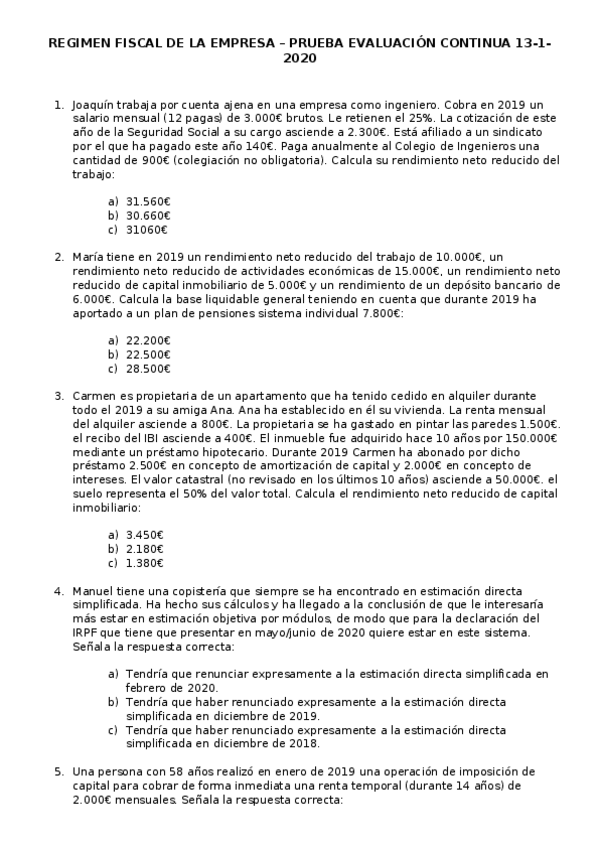 REGIMEN FISCAL DE LA EMPRESA – PRUEBA EVALUACIÓN CONTINUA 13-1-2020

1. Joaquín trabaja por cuenta ajena en una empresa como ingeniero. Cobra en 2019 un salario mensual (12 pagas) de 3.000€ brutos. Le retienen el 25%. La cotización de este año de la Seguridad Social a su cargo asciende a 2.300€. Está afiliado a un sindicato por el que ha pagado este año 140€. Paga anualmente al Colegio de Ingenieros una cantidad de 900€ (colegiación no obligatoria). Calcula su rendimiento neto reducido del trabajo:

a) 31.560€
b) 30.660€
c) 31060€

2. María tiene en 2019 un rendimiento neto reducido del trabajo de 10.000€, un rendimiento neto reducido de actividades económicas de 15.000€, un rendimiento neto reducido de capital inmobiliario de 5.000€ y un rendimiento de un depósito bancario de 6.000€. Calcula la base liquidable general teniendo en cuenta que durante 2019 ha aportado a un plan de pensiones sistema individual 7.800€:

a) 22.200€
b) 22.500€
c) 28.500€

3. Carmen es propietaria de un apartamento que ha tenido cedido en alquiler durante todo el 2019 a su amiga Ana. Ana ha establecido en él su vivienda. La renta mensual del alquiler asciende a 800€. La propietaria se ha gastado en pintar las paredes 1.500€. el recibo del IBI asciende a 400€. El inmueble fue adquirido hace 10 años por 150.000€ mediante un préstamo hipotecario. Durante 2019 Carmen ha abonado por dicho préstamo 2.500€ en concepto de amortización de capital y 2.000€ en concepto de intereses. El valor catastral (no revisado en los últimos 10 años) asciende a 50.000€. el suelo representa el 50% del valor total. Calcula el rendimiento neto reducido de capital inmobiliario:

a) 3.450€
b) 2.180€
c) 1.380€

4. Manuel tiene una copistería que siempre se ha encontrado en estimación directa simplificada. Ha hecho sus cálculos y ha llegado a la conclusión de que le interesaría más estar en estimación objetiva por módulos, de modo que para la declaración del IRPF que tiene que presentar en mayo/junio de 2020 quiere estar en este sistema. Señala la respuesta correcta:

a) Tendría que renunciar expresamente a la estimación directa simplificada en febrero de 2020.
b) Tendría que haber renunciado expresamente a la estimación directa simplificada en diciembre de 2019.
c) Tendría que haber renunciado expresamente a la estimación directa simplificada en diciembre de 2018.

5. Una persona con 58 años realizó en enero de 2019 una operación de imposición de capital para cobrar de forma inmediata una renta temporal (durante 14 años) de 2.000€ mensuales. Señala la respuesta correcta: